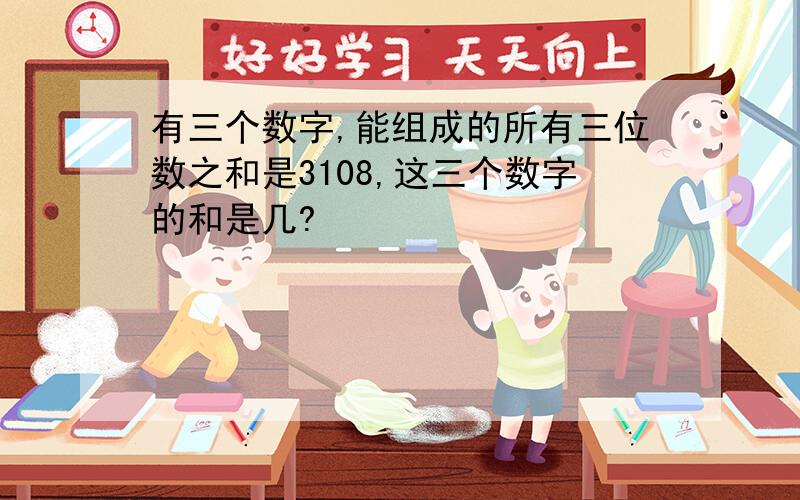 好好学习 天天向上

有三个数字,能组成的所有三位数之和是3108,这三个数字的和是几?